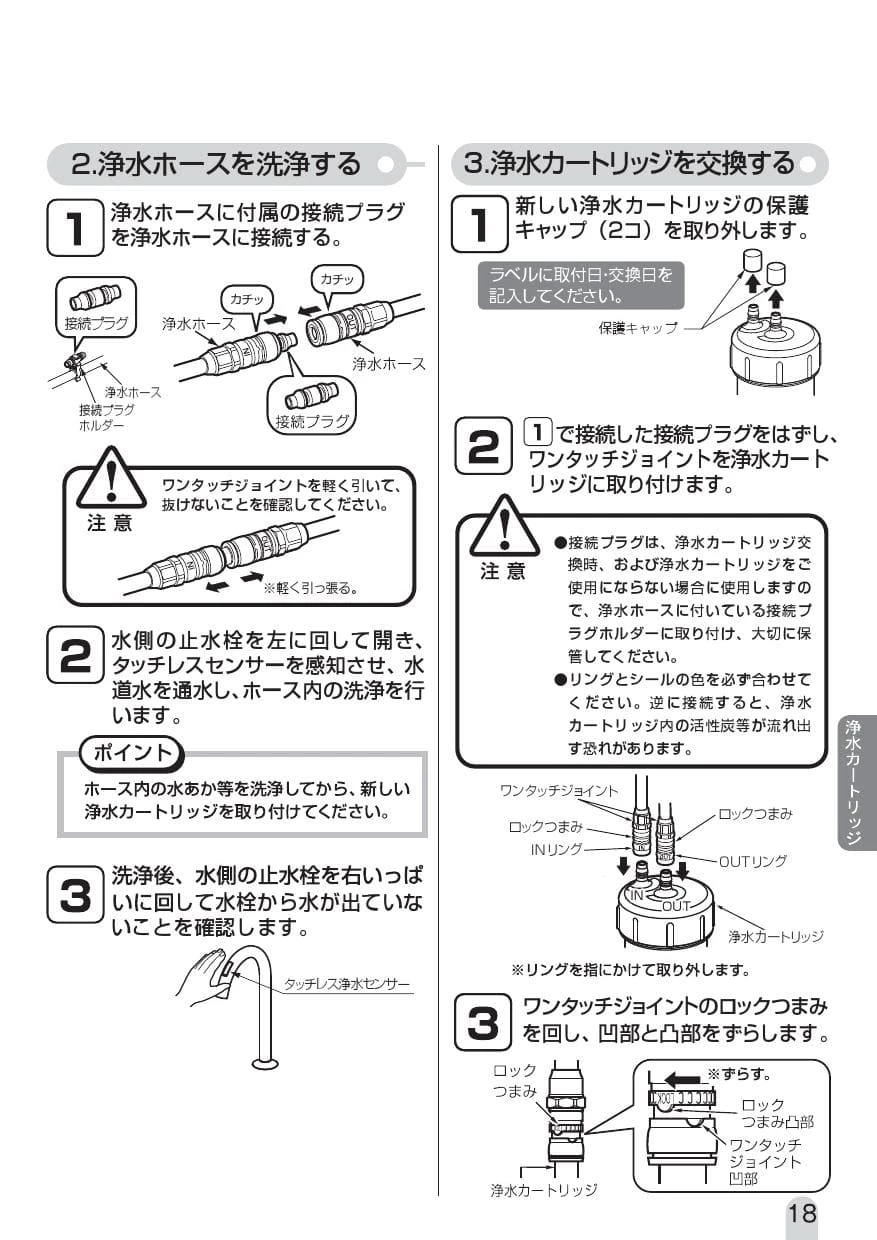 2.浄水ホースを洗浄する

1 浄水ホースに付属の接続プラグを浄水ホースに接続する。

接続プラグ
浄水ホース
接続プラグホルダー
カチッ
カチッ
浄水ホース
浄水ホース
接続プラグ

注意
ワンタッチジョイントを軽く引いて、抜けないことを確認してください。
※軽く引っ張る。

2 水側の止水栓を左に回して開き、タッチレスセンサーを感知させ、水道水を通水し、ホース内の洗浄を行います。

ポイント
ホース内の水あか等を洗浄してから、新しい浄水カートリッジを取り付けてください。

3 洗浄後、水側の止水栓を右いっぱいに回して水栓から水が出ていないことを確認します。

タッチレス浄水センサー

3.浄水カートリッジを交換する

1 新しい浄水カートリッジの保護キャップ（2コ）を取り外します。

ラベルに取付日・交換日を記入してください。
保護キャップ

2 1で接続した接続プラグをはずし、ワンタッチジョイントを浄水カートリッジに取り付けます。

注意
●接続プラグは、浄水カートリッジ交換時、および浄水カートリッジをご使用にならない場合に使用しますので、浄水ホースに付いている接続プラグホルダーに取り付け、大切に保管してください。
●リングとシールの色を必ず合わせてください。逆に接続すると、浄水カートリッジ内の活性炭等が流れ出す恐れがあります。

ワンタッチジョイント
ロックつまみ
INリング
ロックつまみ
OUTリング
IN
OUT
浄水カートリッジ

※リングを指にかけて取り外します。

3 ワンタッチジョイントのロックつまみを回し、凹部と凸部をずらします。

ロックつまみ
浄水カートリッジ
※ずらす。
ロックつまみ凸部
ワンタッチジョイント凹部

浄水カートリッジ

18